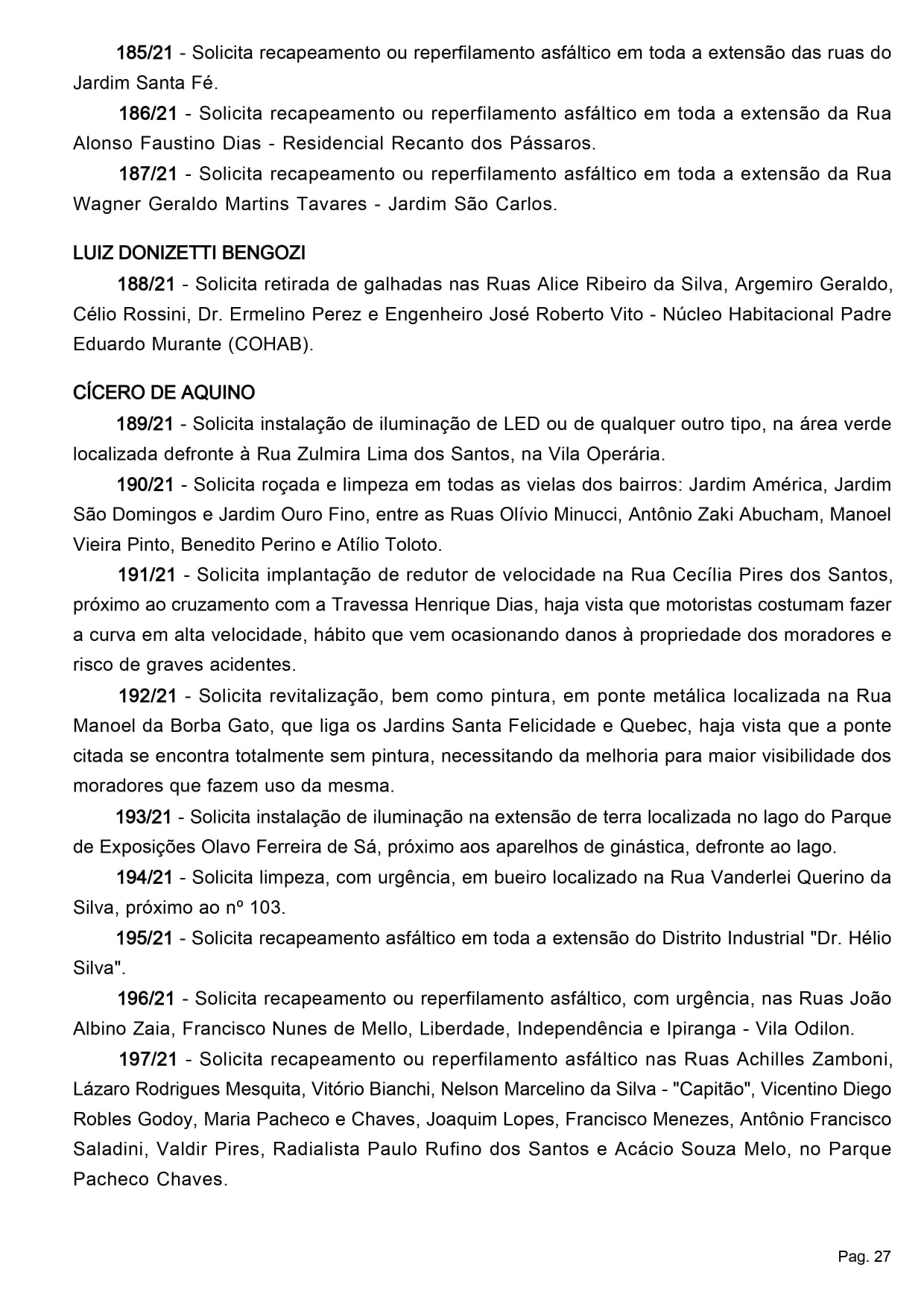 185/21 - Solicita recapeamento ou reperfilamento asfáltico em toda a extensão das ruas do Jardim Santa Fé.

186/21 - Solicita recapeamento ou reperfilamento asfáltico em toda a extensão da Rua Alonso Faustino Dias - Residencial Recanto dos Pássaros.

187/21 - Solicita recapeamento ou reperfilamento asfáltico em toda a extensão da Rua Wagner Geraldo Martins Tavares - Jardim São Carlos.

LUIZ DONIZETTI BENGOZI

188/21 - Solicita retirada de galhadas nas Ruas Alice Ribeiro da Silva, Argemiro Geraldo, Célio Rossini, Dr. Ermelino Perez e Engenheiro José Roberto Vito - Núcleo Habitacional Padre Eduardo Murante (COHAB).

CÍCERO DE AQUINO

189/21 - Solicita instalação de iluminação de LED ou de qualquer outro tipo, na área verde localizada defronte à Rua Zulmira Lima dos Santos, na Vila Operária.

190/21 - Solicita roçada e limpeza em todas as vielas dos bairros: Jardim América, Jardim São Domingos e Jardim Ouro Fino, entre as Ruas Olívio Minucci, Antônio Zaki Abucham, Manoel Vieira Pinto, Benedito Perino e Atílio Toloto.

191/21 - Solicita implantação de redutor de velocidade na Rua Cecília Pires dos Santos, próximo ao cruzamento com a Travessa Henrique Dias, haja vista que motoristas costumam fazer a curva em alta velocidade, hábito que vem ocasionando danos à propriedade dos moradores e risco de graves acidentes.

192/21 - Solicita revitalização, bem como pintura, em ponte metálica localizada na Rua Manoel da Borba Gato, que liga os Jardins Santa Felicidade e Quebec, haja vista que a ponte citada se encontra totalmente sem pintura, necessitando da melhoria para maior visibilidade dos moradores que fazem uso da mesma.

193/21 - Solicita instalação de iluminação na extensão de terra localizada no lago do Parque de Exposições Olavo Ferreira de Sá, próximo aos aparelhos de ginástica, defronte ao lago.

194/21 - Solicita limpeza, com urgência, em bueiro localizado na Rua Vanderlei Querino da Silva, próximo ao nº 103.

195/21 - Solicita recapeamento asfáltico em toda a extensão do Distrito Industrial "Dr. Hélio Silva".

196/21 - Solicita recapeamento ou reperfilamento asfáltico, com urgência, nas Ruas João Albino Zaia, Francisco Nunes de Mello, Liberdade, Independência e Ipiranga - Vila Odilon.

197/21 - Solicita recapeamento ou reperfilamento asfáltico nas Ruas Achilles Zamboni, Lázaro Rodrigues Mesquita, Vitório Bianchi, Nelson Marcelino da Silva - "Capitão", Vicentino Diego Robles Godoy, Maria Pacheco e Chaves, Joaquim Lopes, Francisco Menezes, Antônio Francisco Saladini, Valdir Pires, Radialista Paulo Rufino dos Santos e Acácio Souza Melo, no Parque Pacheco Chaves.

Pag. 27